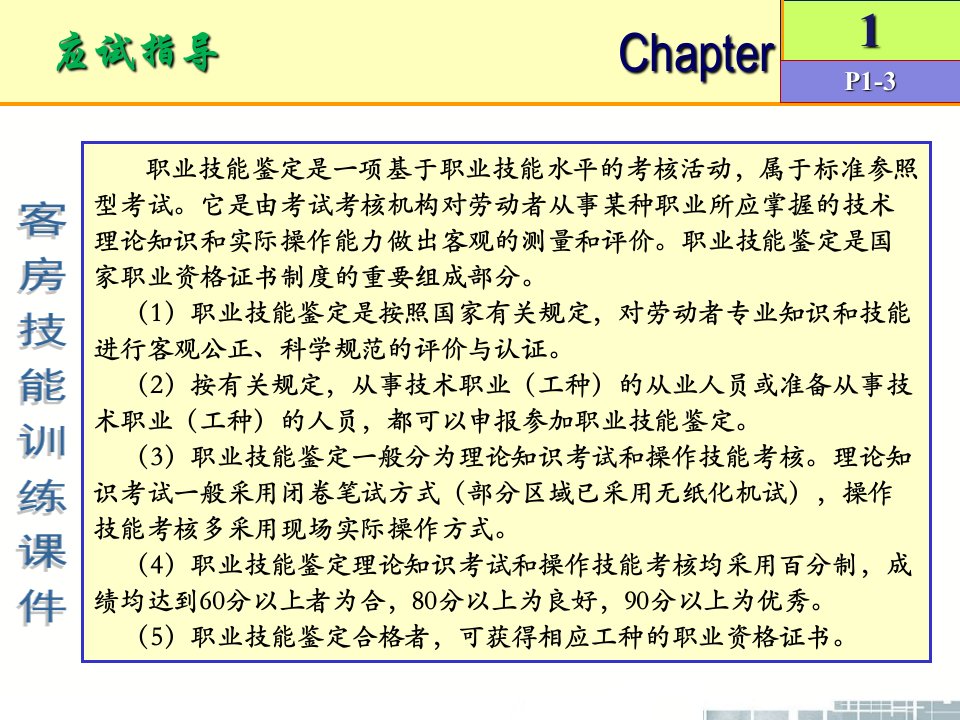 应试指导

Chapter

1

P1-3

客房技能训练课件

职业技能鉴定是一项基于职业技能水平的考核活动，属于标准参照型考试。它是由考试考核机构对劳动者从事某种职业所应掌握的技术理论知识和实际操作能力做出客观的测量和评价。职业技能鉴定是国家职业资格证书制度的重要组成部分。

（1）职业技能鉴定是按照国家有关规定，对劳动者专业知识和技能进行客观公正、科学规范的评价与认证。

（2）按有关规定，从事技术职业（工种）的从业人员或准备从事技术职业（工种）的人员，都可以申报参加职业技能鉴定。

（3）职业技能鉴定一般分为理论知识考试和操作技能考核。理论知识考试一般采用闭卷笔试方式（部分区域已采用无纸化机试），操作技能考核多采用现场实际操作方式。

（4）职业技能鉴定理论知识考试和操作技能考核均采用百分制，成绩均达到60分以上者为合，80分以上为良好，90分以上为优秀。

（5）职业技能鉴定合格者，可获得相应工种的职业资格证书。